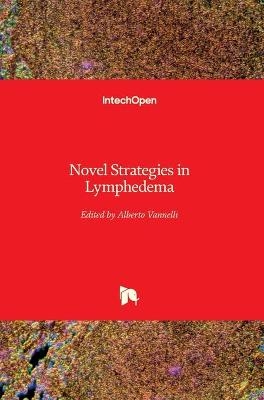 IntechOpen

Novel Strategies in Lymphedema

Edited by Alberto Vannelli